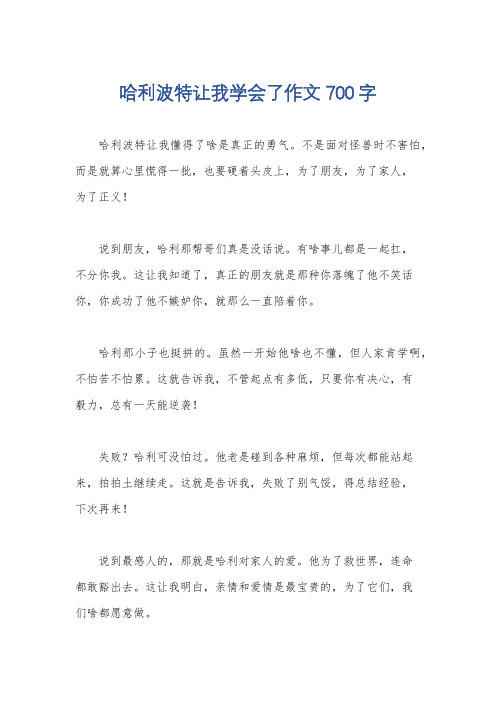 哈利波特让我学会了作文 700 字

哈利波特让我懂得了啥是真正的勇气。不是面对怪兽时不害怕，而是就算心里慌得一批，也要硬着头皮上，为了朋友，为了家人，为了正义！

说到朋友，哈利那帮哥们真是没话说。有啥事儿都是一起扛，不分你我。这让我知道了，真正的朋友就是那种你落魄了他不笑话你，你成功了他不嫉妒你，就那么一直陪着你。

哈利那小子也挺拼的。虽然一开始他啥也不懂，但人家肯学啊，不怕苦不怕累。这就告诉我，不管起点有多低，只要你有决心，有毅力，总有一天能逆袭！

失败？哈利可没怕过。他老是碰到各种麻烦，但每次都能站起来，拍拍土继续走。这就是告诉我，失败了别气馁，得总结经验，下次再来！

说到最感人的，那就是哈利对家人的爱。他为了救世界，连命都敢豁出去。这让我明白，亲情和爱情是最宝贵的，为了它们，我们啥都愿意做。